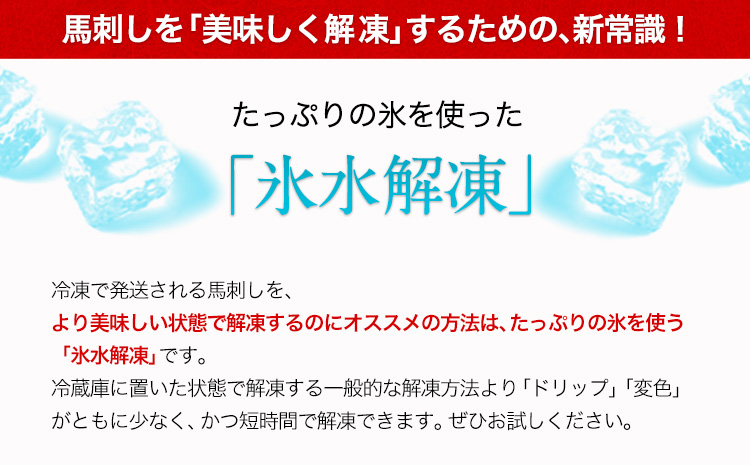 馬刺しを「美味しく解凍」するための、新常識！

たっぷりの氷を使った

「氷水解凍」

冷凍で発送される馬刺しを、
より美味しい状態で解凍するのにオススメの方法は、たっぷりの氷を使う「氷水解凍」です。
冷蔵庫に置いた状態で解凍する一般的な解凍方法より「ドリップ」「変色」がともに少なく、かつ短時間で解凍できます。ぜひお試しください。